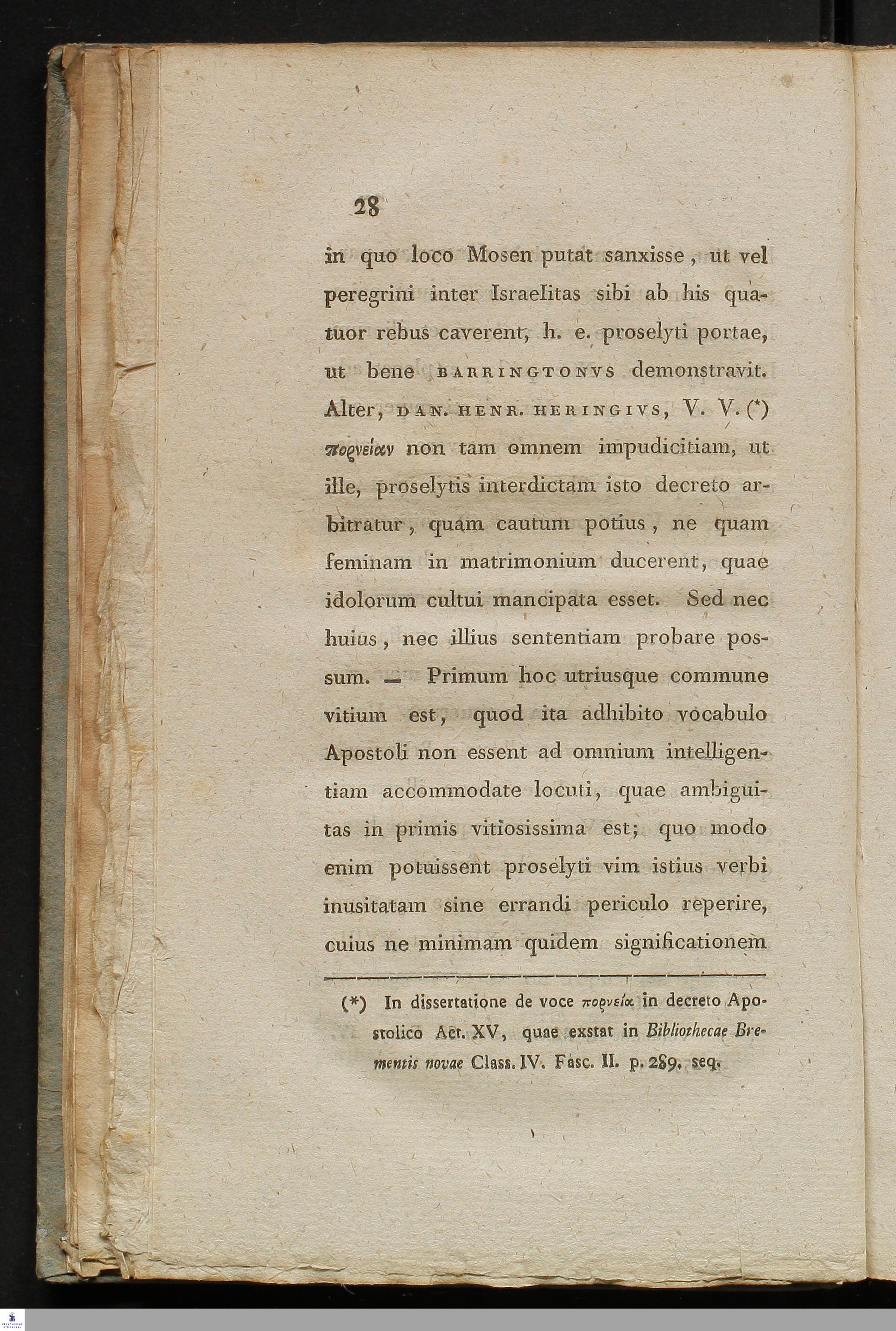 28

in quo loco Mosen putat sanxisse, ut vel peregrini inter Israelitas sibi ab his quatuor rebus caverent, h. e. proselyti portae, ut bene BARRINGTONVS demonstravit. Alter, DAN. HENR. HERINGIVS, V. V. (*) πορνείαν non tam omnem impudicitiam, ut ille, proselytis interdictam isto decreto arbitratur, quam cautum potius, ne quam feminam in matrimonium ducerent, quae idolorum cultui mancipata esset. Sed nec huius, nec illius sententiam probare possum. — Primum hoc utriusque commune vitium est, quod ita adhibito vocabulo Apostoli non essent ad omnium intelligentiam accommodate locuti, quae ambiguitas in primis vitiosissima est; quo modo enim potuissent proselyti vim istius verbi inusitatam sine errandi periculo reperire, cuius ne minimam quidem significationem

(*) In dissertatione de voce πορνεία in decreto Apostolico Act. XV, quae exstat in Bibliothecae Brementis novae Class. IV. Fasc. II. p. 289. seq.